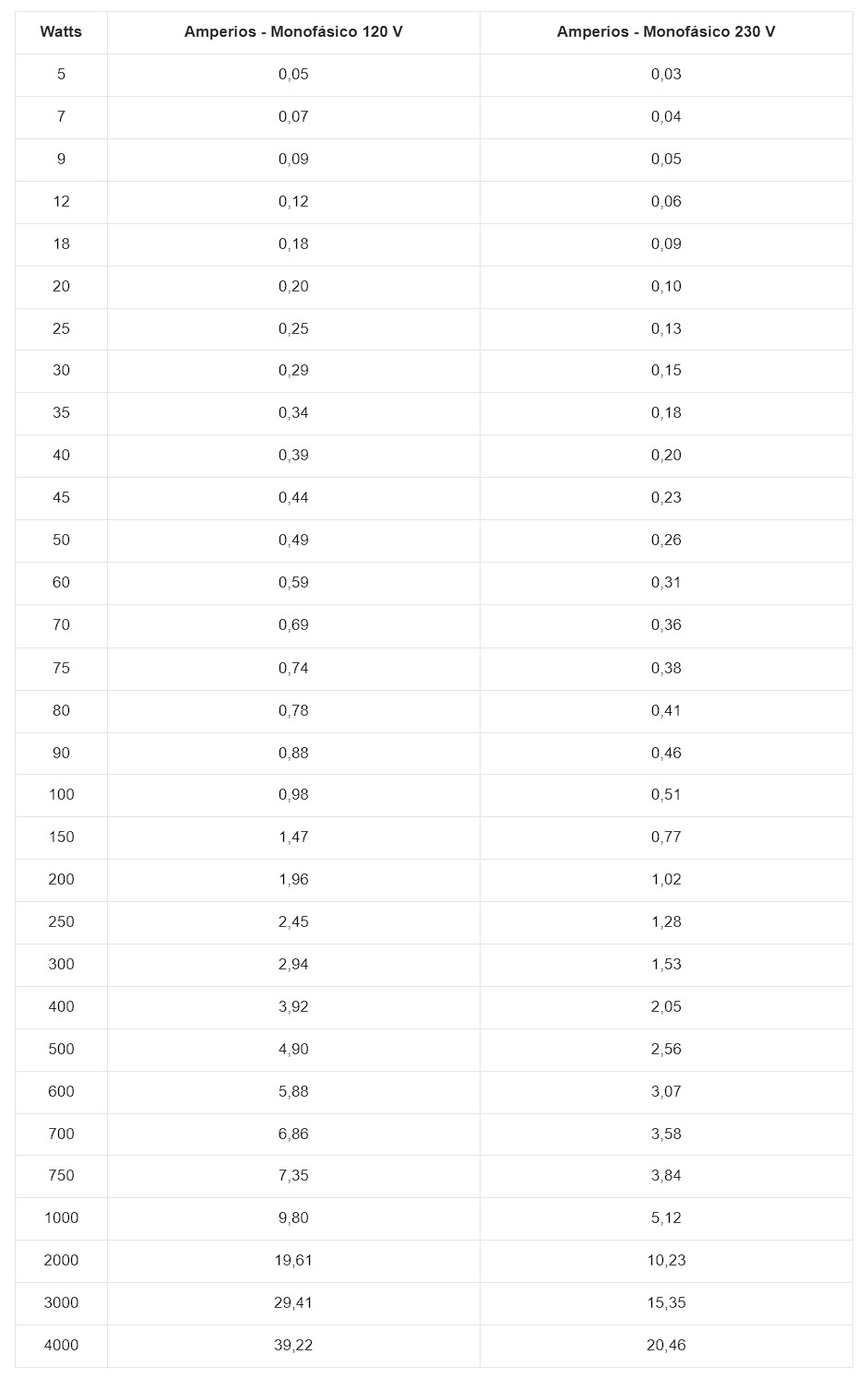 | Watts | Amperios - Monofásico 120 V | Amperios - Monofásico 230 V |
|---|---|---|
| 5 | 0,05 | 0,03 |
| 7 | 0,07 | 0,04 |
| 9 | 0,09 | 0,05 |
| 12 | 0,12 | 0,06 |
| 18 | 0,18 | 0,09 |
| 20 | 0,20 | 0,10 |
| 25 | 0,25 | 0,13 |
| 30 | 0,29 | 0,15 |
| 35 | 0,34 | 0,18 |
| 40 | 0,39 | 0,20 |
| 45 | 0,44 | 0,23 |
| 50 | 0,49 | 0,26 |
| 60 | 0,59 | 0,31 |
| 70 | 0,69 | 0,36 |
| 75 | 0,74 | 0,38 |
| 80 | 0,78 | 0,41 |
| 90 | 0,88 | 0,46 |
| 100 | 0,98 | 0,51 |
| 150 | 1,47 | 0,77 |
| 200 | 1,96 | 1,02 |
| 250 | 2,45 | 1,28 |
| 300 | 2,94 | 1,53 |
| 400 | 3,92 | 2,05 |
| 500 | 4,90 | 2,56 |
| 600 | 5,88 | 3,07 |
| 700 | 6,86 | 3,58 |
| 750 | 7,35 | 3,84 |
| 1000 | 9,80 | 5,12 |
| 2000 | 19,61 | 10,23 |
| 3000 | 29,41 | 15,35 |
| 4000 | 39,22 | 20,46 |